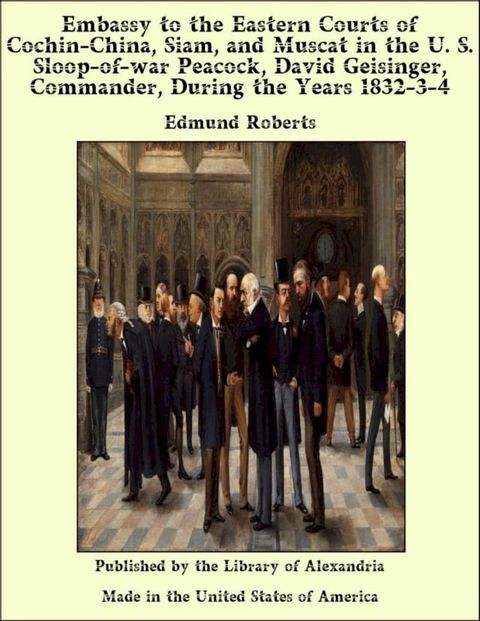 Embassy to the Eastern Courts of Cochin-China, Siam, and Muscat in the U. S. Sloop-of-war Peacock, David Geisinger, Commander, During the Years 1832-3-4

Edmund Roberts

Published by the Library of Alexandria

Made in the United States of America